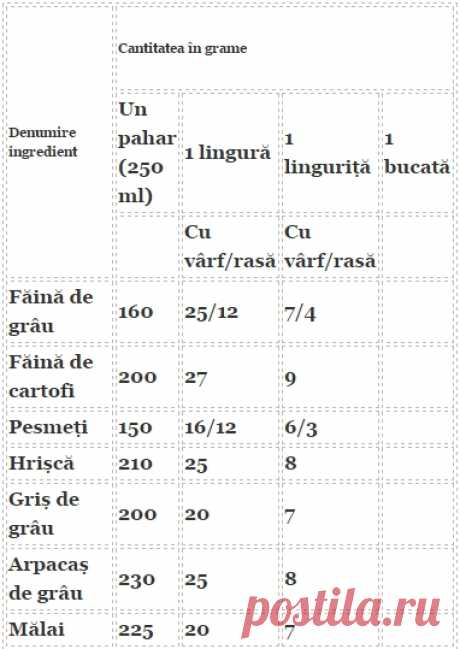 | Denumire ingredient | Cantitatea în grame | | | |
|---|---|---|---|---|
| | Un pahar (250 ml) | 1 lingură | 1 linguriță | 1 bucată |
| | | Cu vârf/rasă | Cu vârf/rasă | |
| Făină de grâu | 160 | 25/12 | 7/4 | |
| Făină de cartofi | 200 | 27 | 9 | |
| Pesmeți | 150 | 16/12 | 6/3 | |
| Hrișcă | 210 | 25 | 8 | |
| Griș de grâu | 200 | 20 | 7 | |
| Arpacaș de grâu | 230 | 25 | 8 | |
| Mălai | 225 | 20 | 7 | |

postila.ru